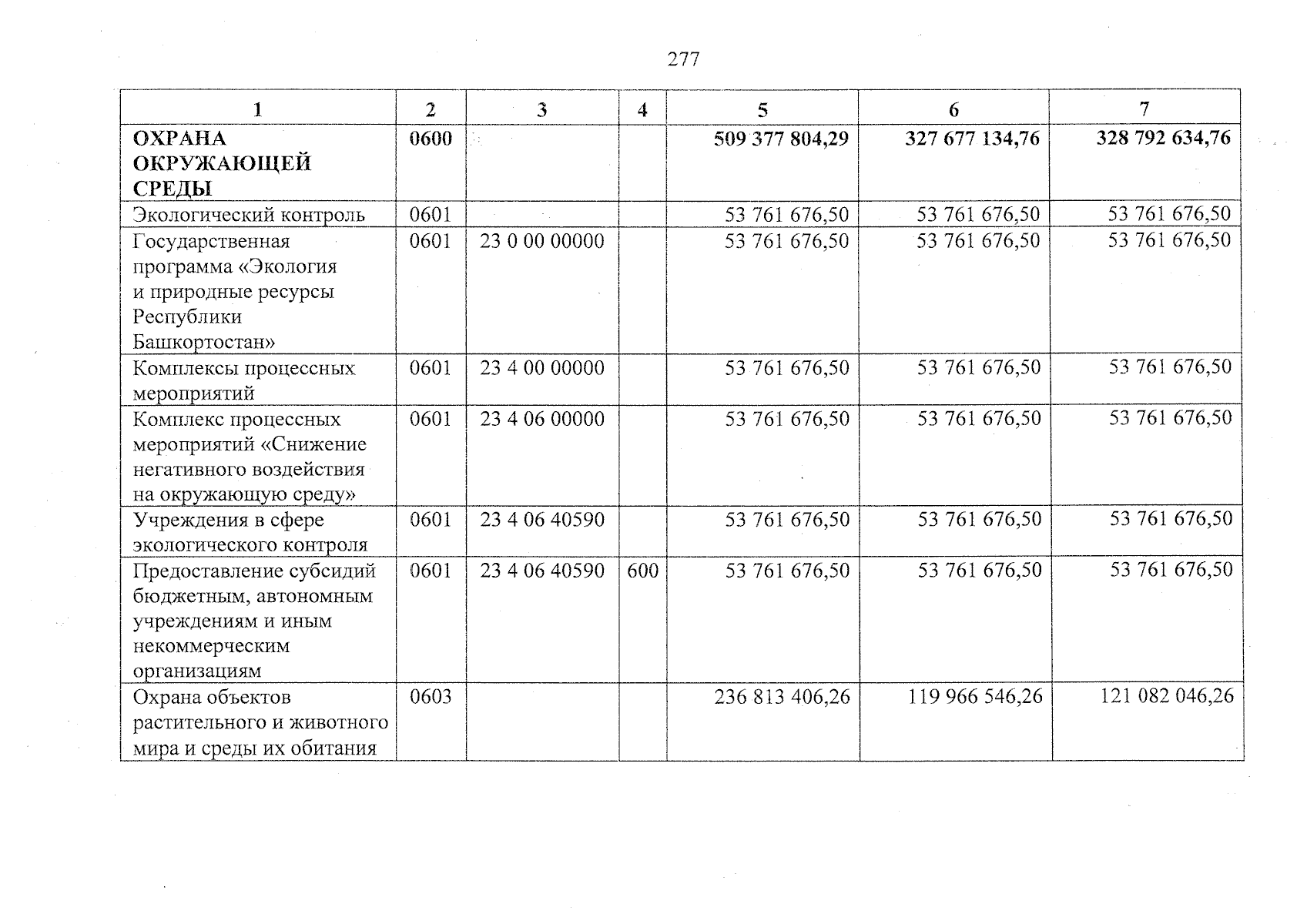 277

| 1 | 2 | 3 | 4 | 5 | 6 | 7 |
|---|---|---|---|---|---|---|
| ОХРАНА ОКРУЖАЮЩЕЙ СРЕДЫ | 0600 | | | 509 377 804,29 | 327 677 134,76 | 328 792 634,76 |
| Экологический контроль | 0601 | | | 53 761 676,50 | 53 761 676,50 | 53 761 676,50 |
| Государственная программа «Экология и природные ресурсы Республики Башкортостан» | 0601 | 23 0 00 00000 | | 53 761 676,50 | 53 761 676,50 | 53 761 676,50 |
| Комплексы процессных мероприятий | 0601 | 23 4 00 00000 | | 53 761 676,50 | 53 761 676,50 | 53 761 676,50 |
| Комплекс процессных мероприятий «Снижение негативного воздействия на окружающую среду» | 0601 | 23 4 06 00000 | | 53 761 676,50 | 53 761 676,50 | 53 761 676,50 |
| Учреждения в сфере экологического контроля | 0601 | 23 4 06 40590 | | 53 761 676,50 | 53 761 676,50 | 53 761 676,50 |
| Предоставление субсидий бюджетным, автономным учреждениям и иным некоммерческим организациям | 0601 | 23 4 06 40590 | 600 | 53 761 676,50 | 53 761 676,50 | 53 761 676,50 |
| Охрана объектов растительного и животного мира и среды их обитания | 0603 | | | 236 813 406,26 | 119 966 546,26 | 121 082 046,26 |